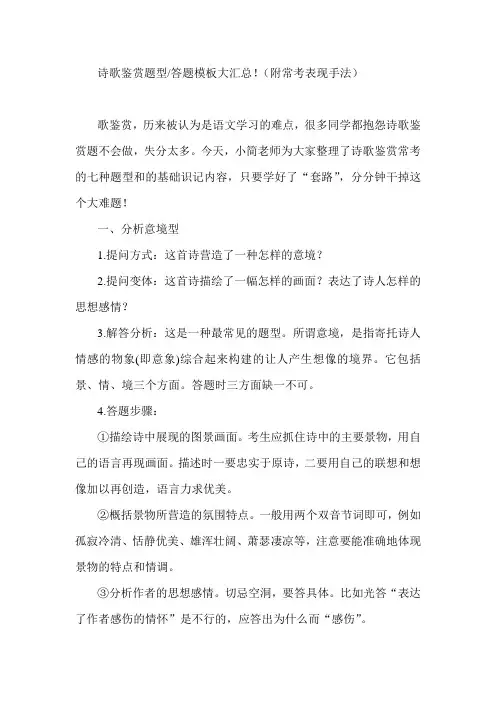 诗歌鉴赏题型/答题模板大汇总！（附常考表现手法）

歌鉴赏，历来被认为是语文学习的难点，很多同学都抱怨诗歌鉴赏题不会做，失分太多。今天，小简老师为大家整理了诗歌鉴赏常考的七种题型和的基础识记内容，只要学好了“套路”，分分钟干掉这个大难题！

一、分析意境型

1.提问方式：这首诗营造了一种怎样的意境？

2.提问变体：这首诗描绘了一幅怎样的画面？表达了诗人怎样的思想感情？

3.解答分析：这是一种最常见的题型。所谓意境，是指寄托诗人情感的物象(即意象)综合起来构建的让人产生想像的境界。它包括景、情、境三个方面。答题时三方面缺一不可。

4.答题步骤：

①描绘诗中展现的图景画面。考生应抓住诗中的主要景物，用自己的语言再现画面。描述时一要忠实于原诗，二要用自己的联想和想像加以再创造，语言力求优美。

②概括景物所营造的氛围特点。一般用两个双音节词即可，例如孤寂冷清、恬静优美、雄浑壮阔、萧瑟凄凉等，注意要能准确地体现景物的特点和情调。

③分析作者的思想感情。切忌空洞，要答具体。比如光答“表达了作者感伤的情怀”是不行的，应答出为什么而“感伤”。